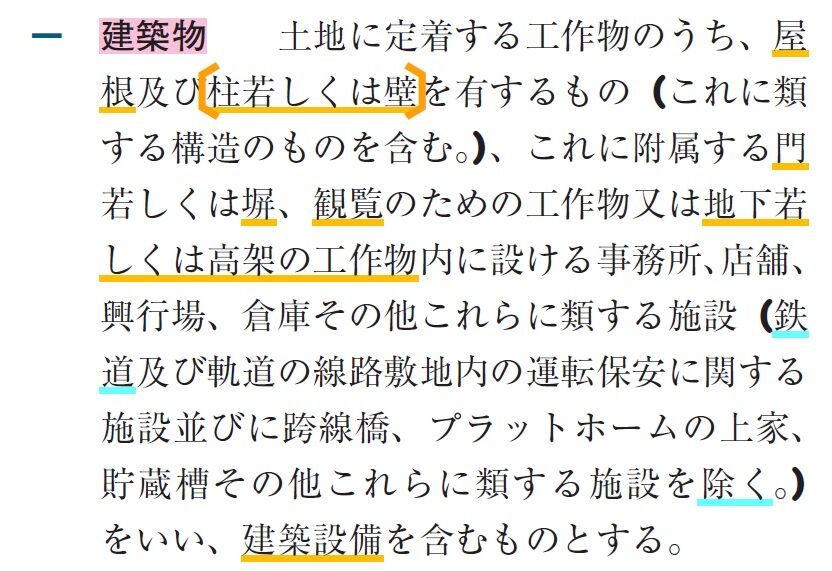 一　建築物　土地に定着する工作物のうち、屋根及び柱若しくは壁を有するもの（これに類する構造のものを含む。）、これに附属する門若しくは塀、観覧のための工作物又は地下若しくは高架の工作物内に設ける事務所、店舗、興行場、倉庫その他これらに類する施設（鉄道及び軌道の線路敷地内の運転保安に関する施設並びに跨線橋、プラットホームの上家、貯蔵槽その他これらに類する施設を除く。）をいい、建築設備を含むものとする。